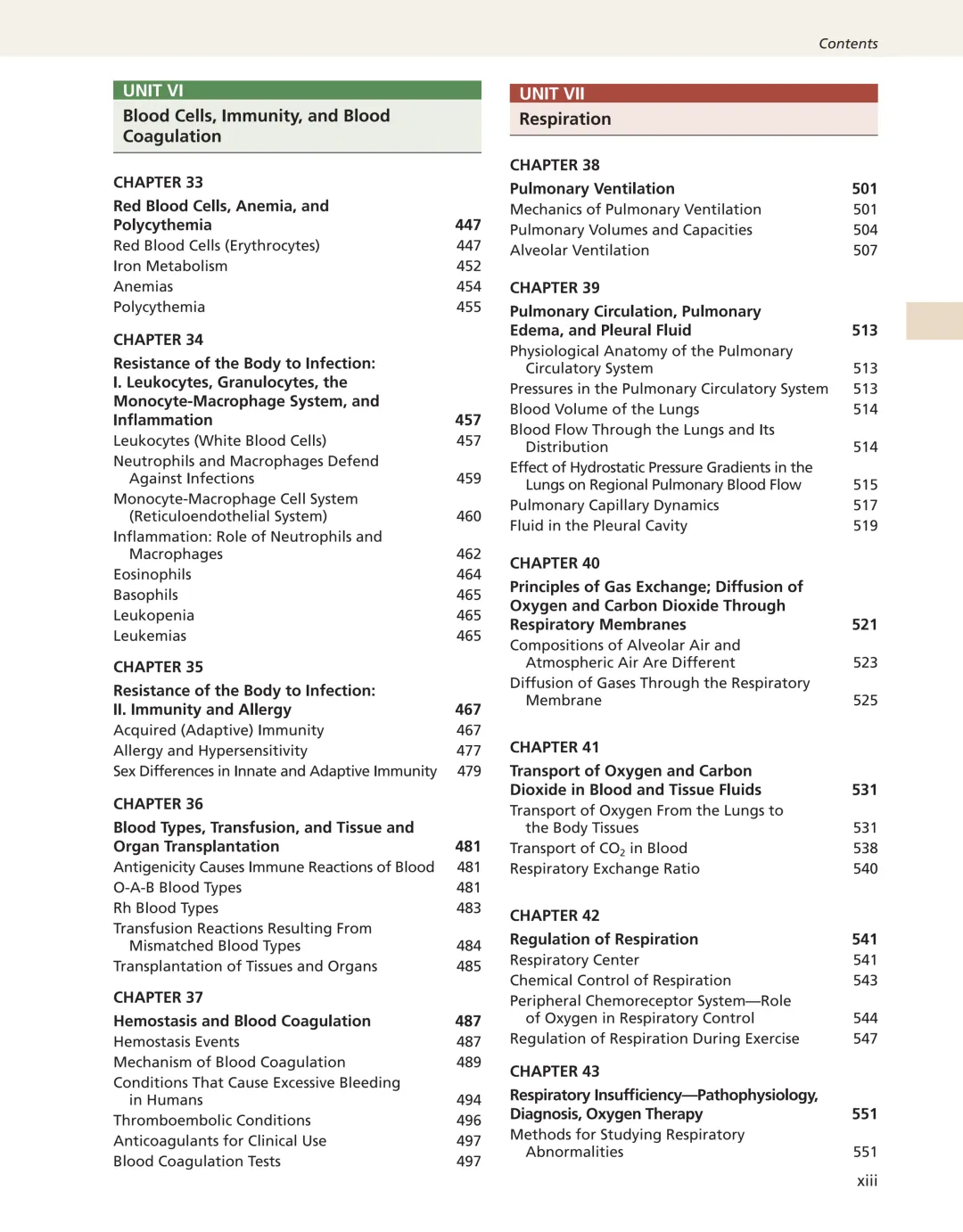 Contents

UNIT VI
Blood Cells, Immunity, and Blood Coagulation

CHAPTER 33
Red Blood Cells, Anemia, and Polycythemia 447
Red Blood Cells (Erythrocytes) 447
Iron Metabolism 452
Anemias 454
Polycythemia 455

CHAPTER 34
Resistance of the Body to Infection: I. Leukocytes, Granulocytes, the Monocyte-Macrophage System, and Inflammation 457
Leukocytes (White Blood Cells) 457
Neutrophils and Macrophages Defend Against Infections 459
Monocyte-Macrophage Cell System (Reticuloendothelial System) 460
Inflammation: Role of Neutrophils and Macrophages 462
Eosinophils 464
Basophils 465
Leukopenia 465
Leukemias 465

CHAPTER 35
Resistance of the Body to Infection: II. Immunity and Allergy 467
Acquired (Adaptive) Immunity 467
Allergy and Hypersensitivity 477
Sex Differences in Innate and Adaptive Immunity 479

CHAPTER 36
Blood Types, Transfusion, and Tissue and Organ Transplantation 481
Antigenicity Causes Immune Reactions of Blood 481
O-A-B Blood Types 481
Rh Blood Types 483
Transfusion Reactions Resulting From Mismatched Blood Types 484
Transplantation of Tissues and Organs 485

CHAPTER 37
Hemostasis and Blood Coagulation 487
Hemostasis Events 487
Mechanism of Blood Coagulation 489
Conditions That Cause Excessive Bleeding in Humans 494
Thromboembolic Conditions 496
Anticoagulants for Clinical Use 497
Blood Coagulation Tests 497

UNIT VII
Respiration

CHAPTER 38
Pulmonary Ventilation 501
Mechanics of Pulmonary Ventilation 501
Pulmonary Volumes and Capacities 504
Alveolar Ventilation 507

CHAPTER 39
Pulmonary Circulation, Pulmonary Edema, and Pleural Fluid 513
Physiological Anatomy of the Pulmonary Circulatory System 513
Pressures in the Pulmonary Circulatory System 513
Blood Volume of the Lungs 514
Blood Flow Through the Lungs and Its Distribution 514
Effect of Hydrostatic Pressure Gradients in the Lungs on Regional Pulmonary Blood Flow 515
Pulmonary Capillary Dynamics 517
Fluid in the Pleural Cavity 519

CHAPTER 40
Principles of Gas Exchange; Diffusion of Oxygen and Carbon Dioxide Through Respiratory Membranes 521
Compositions of Alveolar Air and Atmospheric Air Are Different 523
Diffusion of Gases Through the Respiratory Membrane 525

CHAPTER 41
Transport of Oxygen and Carbon Dioxide in Blood and Tissue Fluids 531
Transport of Oxygen From the Lungs to the Body Tissues 531
Transport of $CO_2$ in Blood 538
Respiratory Exchange Ratio 540

CHAPTER 42
Regulation of Respiration 541
Respiratory Center 541
Chemical Control of Respiration 543
Peripheral Chemoreceptor System—Role of Oxygen in Respiratory Control 544
Regulation of Respiration During Exercise 547

CHAPTER 43
Respiratory Insufficiency—Pathophysiology, Diagnosis, Oxygen Therapy 551
Methods for Studying Respiratory Abnormalities 551

xiii